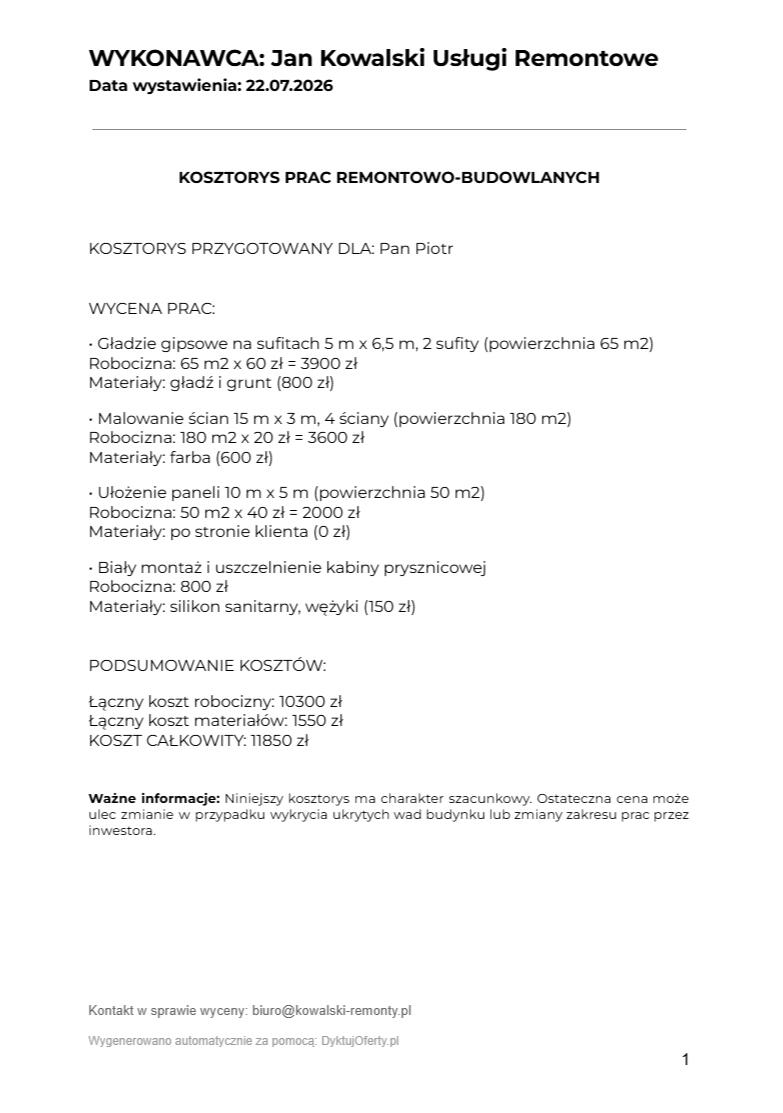 WYKONAWCA: Jan Kowalski Usługi Remontowe
Data wystawienia: 22.07.2026

KOSZTORYS PRAC REMONTOWO-BUDOWLANYCH

KOSZTORYS PRZYGOTOWANY DLA: Pan Piotr

WYCENA PRAC:

• Gładzie gipsowe na sufitach 5 m x 6,5 m, 2 sufity (powierzchnia 65 m2)
Robocizna: 65 m2 x 60 zł = 3900 zł
Materiały: gładź i grunt (800 zł)

• Malowanie ścian 15 m x 3 m, 4 ściany (powierzchnia 180 m2)
Robocizna: 180 m2 x 20 zł = 3600 zł
Materiały: farba (600 zł)

• Ułożenie paneli 10 m x 5 m (powierzchnia 50 m2)
Robocizna: 50 m2 x 40 zł = 2000 zł
Materiały: po stronie klienta (0 zł)

• Biały montaż i uszczelnienie kabiny prysznicowej
Robocizna: 800 zł
Materiały: silikon sanitarny, wężyki (150 zł)

PODSUMOWANIE KOSZTÓW:

Łączny koszt robocizny: 10300 zł
Łączny koszt materiałów: 1550 zł
KOSZT CAŁKOWITY: 11850 zł

Ważne informacje: Niniejszy kosztorys ma charakter szacunkowy. Ostateczna cena może ulec zmianie w przypadku wykrycia ukrytych wad budynku lub zmiany zakresu prac przez inwestora.

Kontakt w sprawie wyceny: biuro@kowalski-remonty.pl

Wygenerowano automatycznie za pomocą: DyktujOferty.pl

1